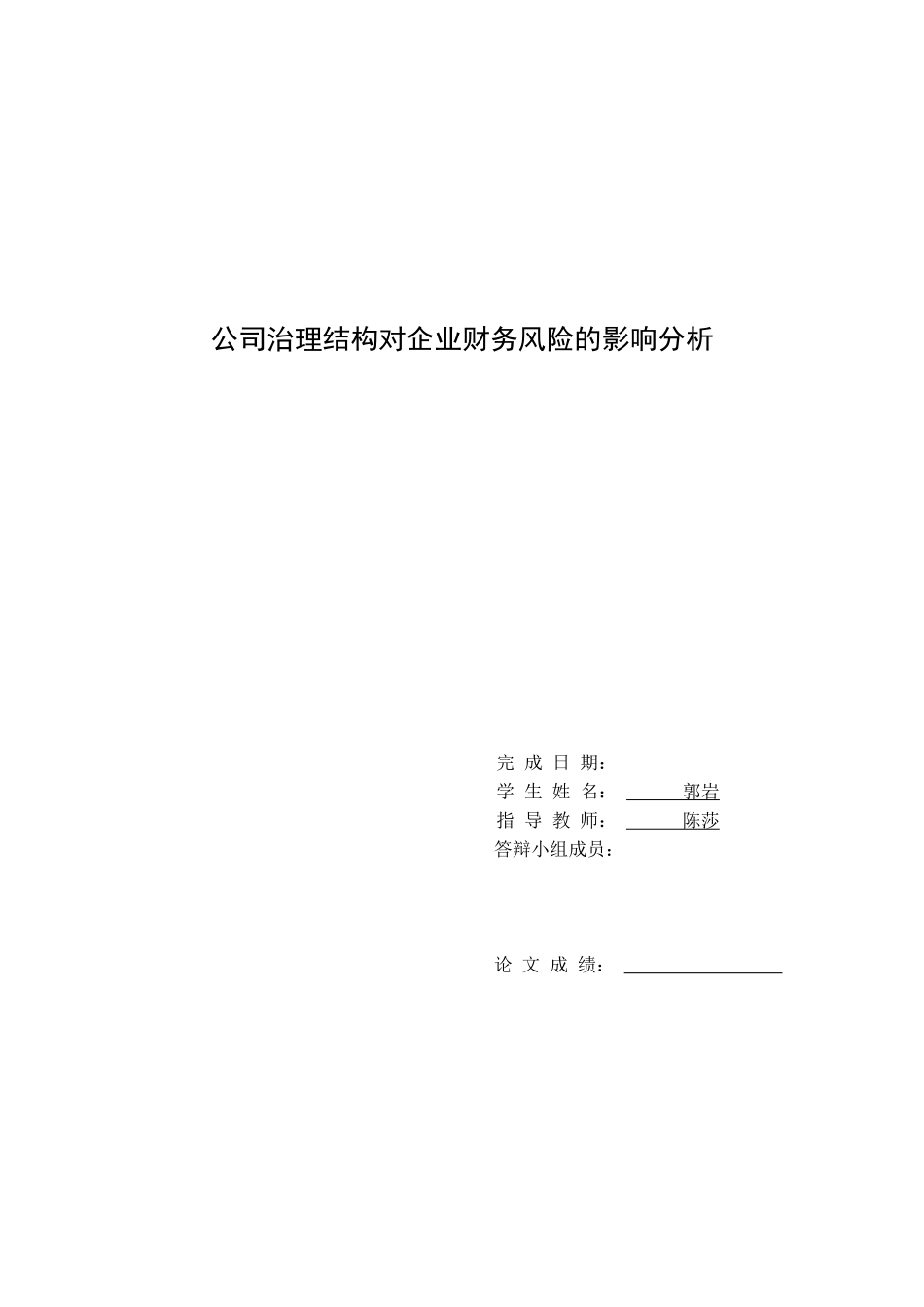 公司治理结构对企业财务风险的影响分析

完 成 日 期：
学 生 姓 名： 郭岩
指 导 教 师： 陈莎
答辩小组成员：

论 文 成 绩：